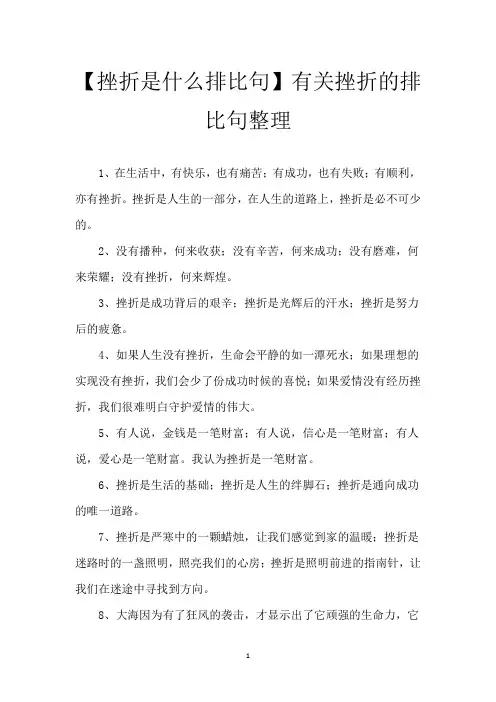 【挫折是什么排比句】有关挫折的排比句整理

1、在生活中，有快乐，也有痛苦；有成功，也有失败；有顺利，亦有挫折。挫折是人生的一部分，在人生的道路上，挫折是必不可少的。

2、没有播种，何来收获；没有辛苦，何来成功；没有磨难，何来荣耀；没有挫折，何来辉煌。

3、挫折是成功背后的艰辛；挫折是光辉后的汗水；挫折是努力后的疲惫。

4、如果人生没有挫折，生命会平静的如一潭死水；如果理想的实现没有挫折，我们会少了份成功时候的喜悦；如果爱情没有经历挫折，我们很难明白守护爱情的伟大。

5、有人说，金钱是一笔财富；有人说，信心是一笔财富；有人说，爱心是一笔财富。我认为挫折是一笔财富。

6、挫折是生活的基础；挫折是人生的绊脚石；挫折是通向成功的唯一道路。

7、挫折是严寒中的一颗蜡烛，让我们感觉到家的温暖；挫折是迷路时的一盏照明，照亮我们的心房；挫折是照明前进的指南针，让我们在迷途中寻找到方向。

8、大海因为有了狂风的袭击，才显示出了它顽强的生命力，它

1